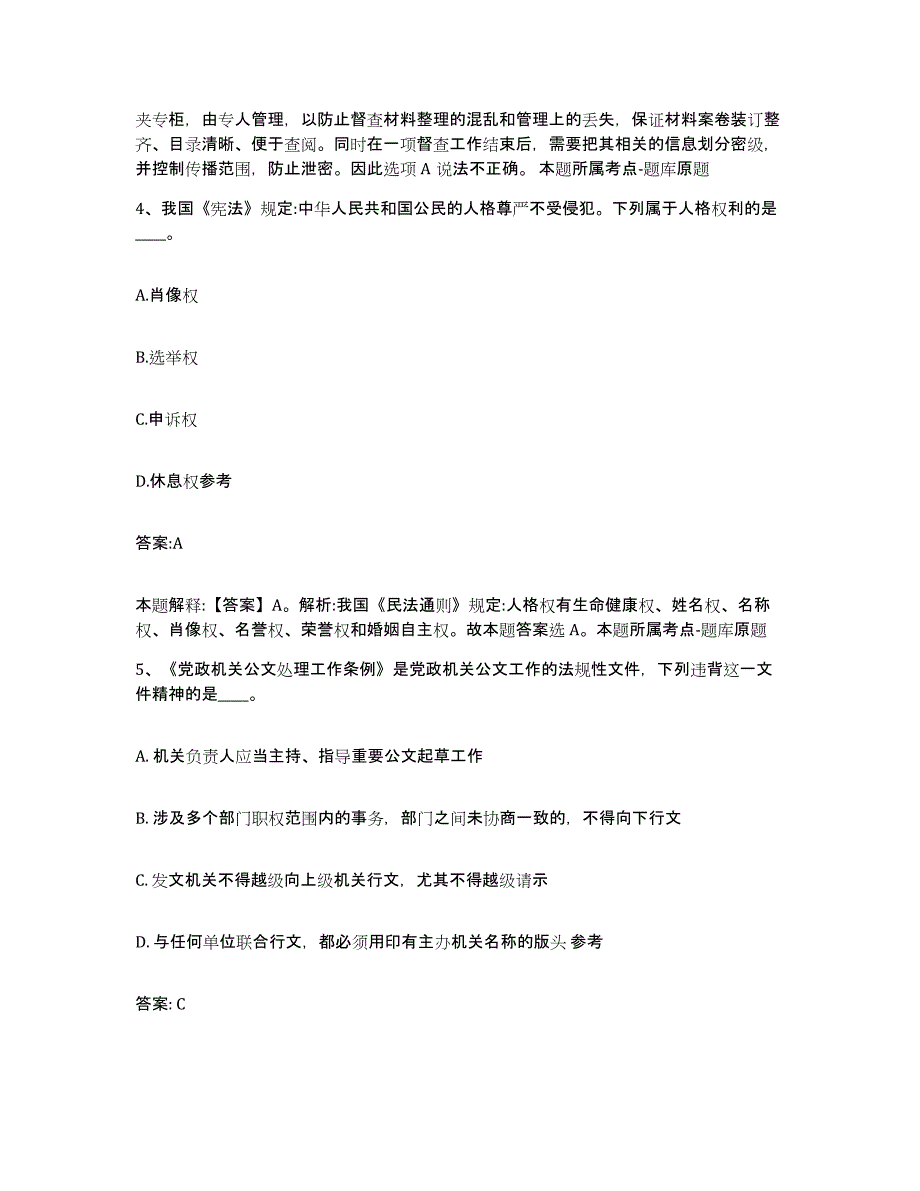 夹专柜，由专人管理，以防止督查材料整理的混乱和管理上的丢失，保证材料案卷装订整齐、目录清晰、便于查阅。同时在一项督查工作结束后，需要把其相关的信息划分密级，并控制传播范围，防止泄密。因此选项 A 说法不正确。 本题所属考点-题库原题

4、我国《宪法》规定:中华人民共和国公民的人格尊严不受侵犯。下列属于人格权利的是____。

A.肖像权

B.选举权

C.申诉权

D.休息权参考

答案:A

本题解释:【答案】A。解析:我国《民法通则》规定:人格权有生命健康权、姓名权、名称权、肖像权、名誉权、荣誉权和婚姻自主权。故本题答案选 A。本题所属考点-题库原题

5、《党政机关公文处理工作条例》是党政机关公文工作的法规性文件，下列违背这一文件精神的是____。

A. 机关负责人应当主持、指导重要公文起草工作

B. 涉及多个部门职权范围内的事务，部门之间未协商一致的，不得向下行文

C. 发文机关不得越级向上级机关行文，尤其不得越级请示

D. 与任何单位联合行文，都必须用印有主办机关名称的版头 参考

答案: C